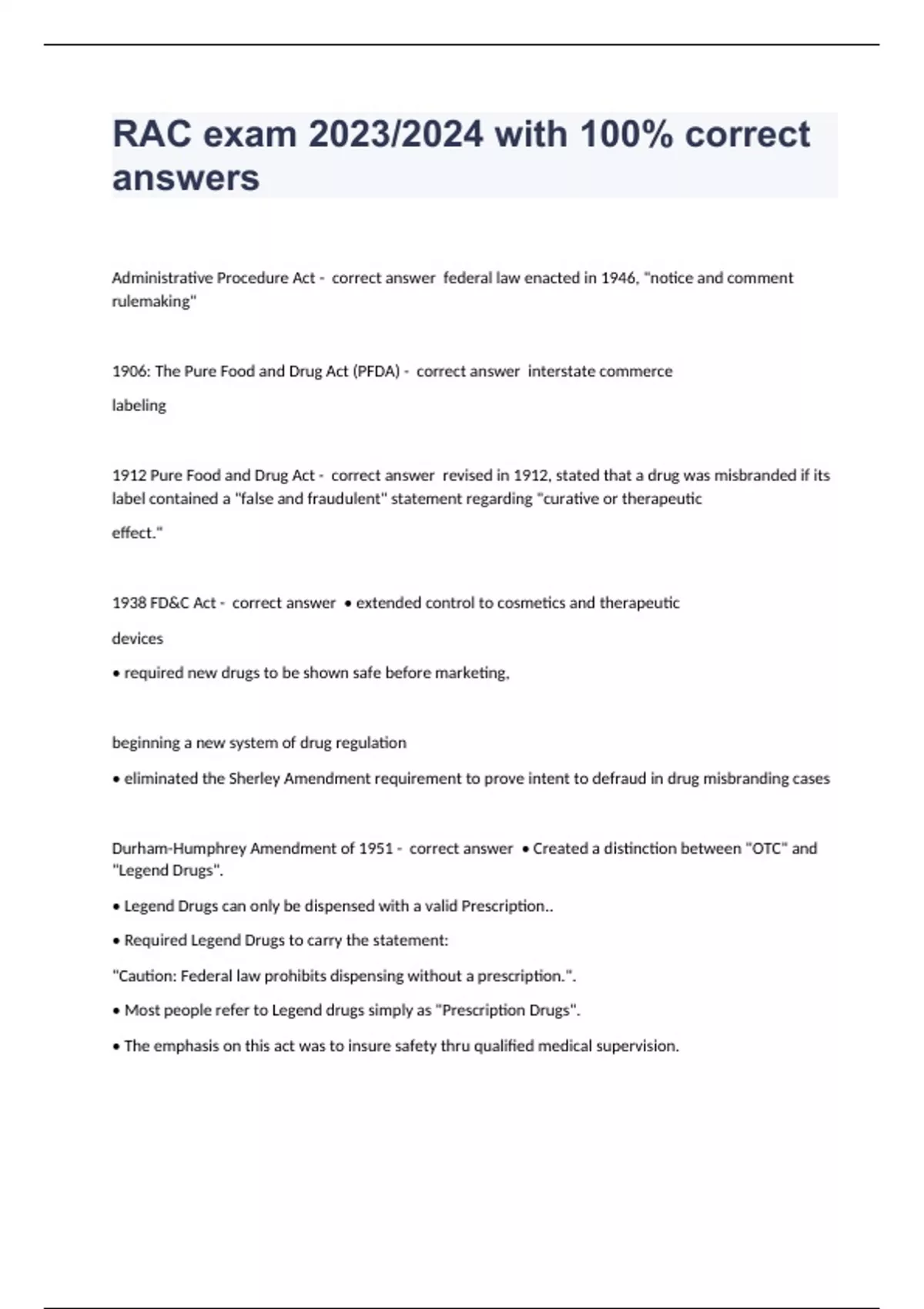 RAC exam 2023/2024 with 100% correct answers

Administrative Procedure Act - correct answer federal law enacted in 1946, "notice and comment rulemaking"

1906: The Pure Food and Drug Act (PFDA) - correct answer interstate commerce

labeling

1912 Pure Food and Drug Act - correct answer revised in 1912, stated that a drug was misbranded if its label contained a "false and fraudulent" statement regarding "curative or therapeutic

effect."

1938 FD&C Act - correct answer • extended control to cosmetics and therapeutic

devices

• required new drugs to be shown safe before marketing,

beginning a new system of drug regulation

• eliminated the Sherley Amendment requirement to prove intent to defraud in drug misbranding cases

Durham-Humphrey Amendment of 1951 - correct answer • Created a distinction between "OTC" and "Legend Drugs".

• Legend Drugs can only be dispensed with a valid Prescription..

• Required Legend Drugs to carry the statement:

"Caution: Federal law prohibits dispensing without a prescription.".

• Most people refer to Legend drugs simply as "Prescription Drugs".

• The emphasis on this act was to insure safety thru qualified medical supervision.